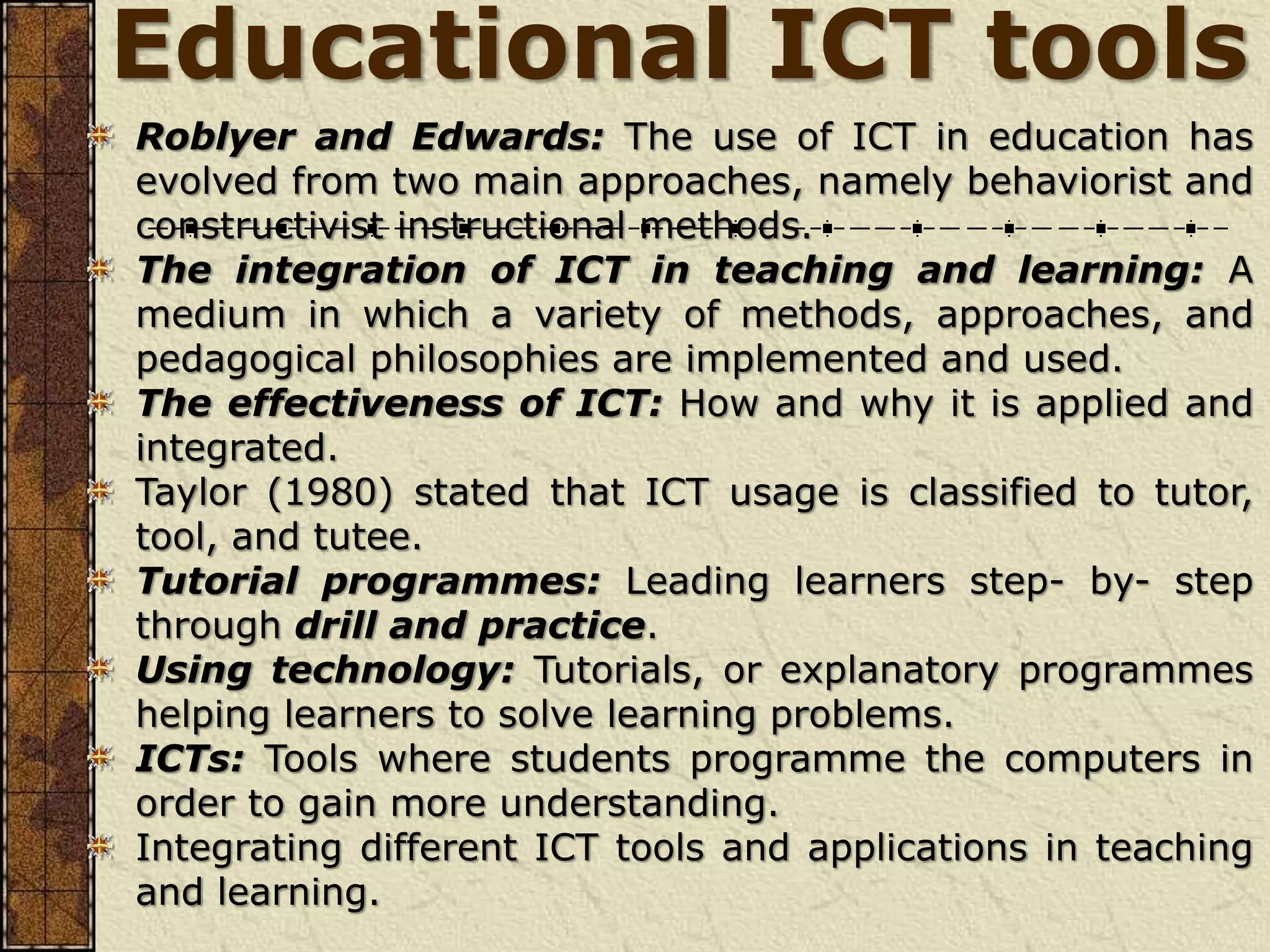 Educational ICT tools

Roblyer and Edwards: The use of ICT in education has evolved from two main approaches, namely behaviorist and constructivist instructional methods.

The integration of ICT in teaching and learning: A medium in which a variety of methods, approaches, and pedagogical philosophies are implemented and used.

The effectiveness of ICT: How and why it is applied and integrated.

Taylor (1980) stated that ICT usage is classified to tutor, tool, and tutee.

Tutorial programmes: Leading learners step- by- step through drill and practice.

Using technology: Tutorials, or explanatory programmes helping learners to solve learning problems.

ICTs: Tools where students programme the computers in order to gain more understanding.

Integrating different ICT tools and applications in teaching and learning.